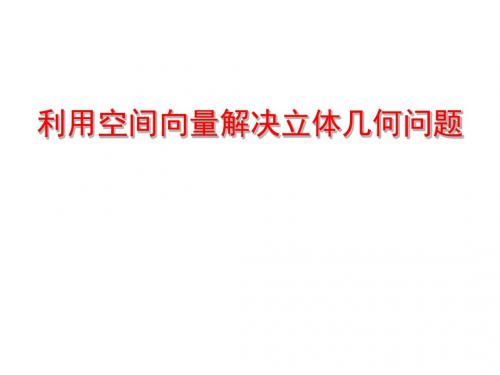 利用空间向量解决立体几何问题